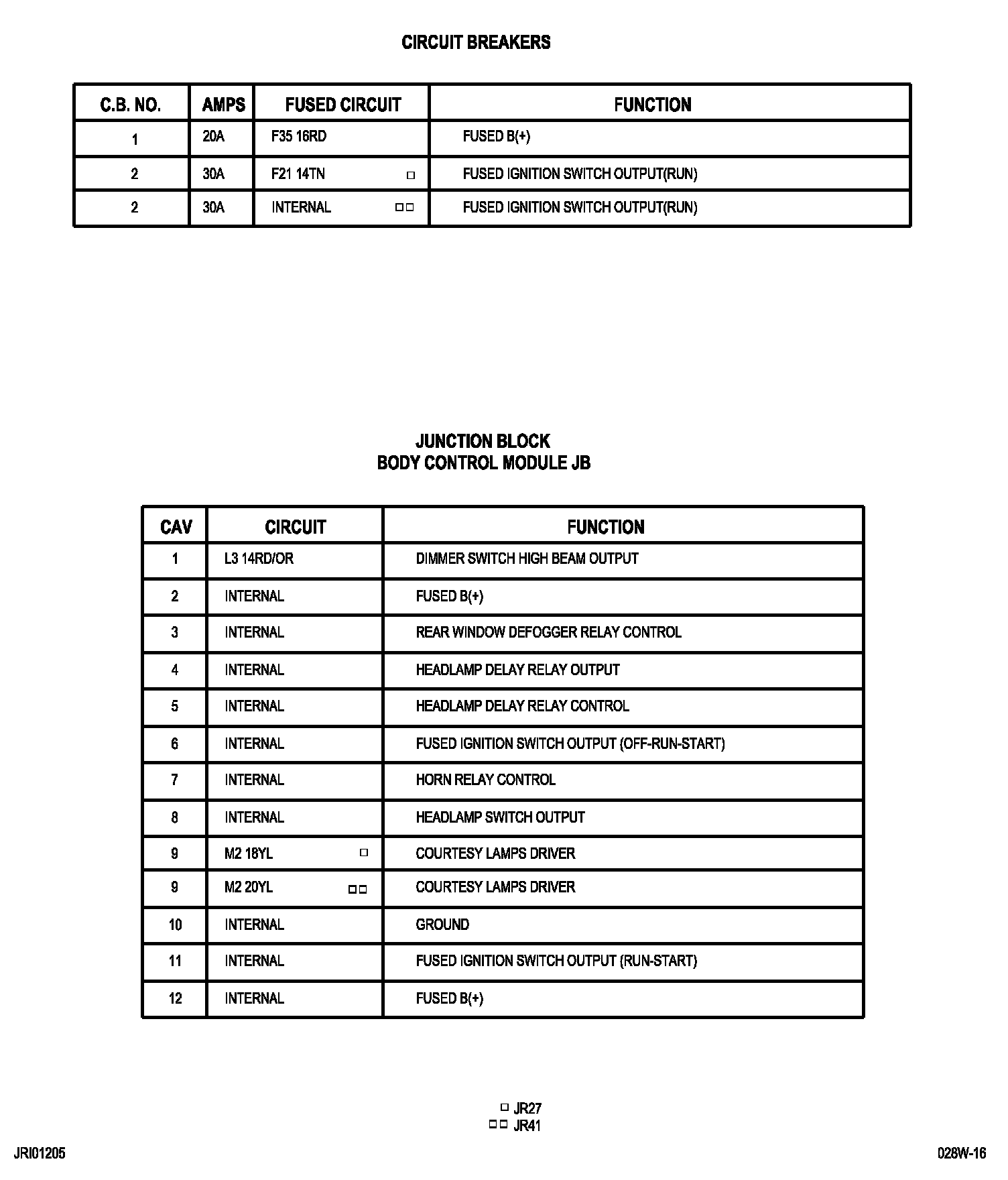 CIRCUIT BREAKERS

| C.B. NO. | AMPS | FUSED CIRCUIT | FUNCTION |
|---|---|---|---|
| 1 | 20A | F35 16RD | FUSED B(+) |
| 2 | 30A | F21 14TN □ | FUSED IGNITION SWITCH OUTPUT(RUN) |
| 2 | 30A | INTERNAL □□ | FUSED IGNITION SWITCH OUTPUT(RUN) |

JUNCTION BLOCK
BODY CONTROL MODULE JB

| CAV | CIRCUIT | FUNCTION |
|---|---|---|
| 1 | L3 14RD/OR | DIMMER SWITCH HIGH BEAM OUTPUT |
| 2 | INTERNAL | FUSED B(+) |
| 3 | INTERNAL | REAR WINDOW DEFOGGER RELAY CONTROL |
| 4 | INTERNAL | HEADLAMP DELAY RELAY OUTPUT |
| 5 | INTERNAL | HEADLAMP DELAY RELAY CONTROL |
| 6 | INTERNAL | FUSED IGNITION SWITCH OUTPUT (OFF-RUN-START) |
| 7 | INTERNAL | HORN RELAY CONTROL |
| 8 | INTERNAL | HEADLAMP SWITCH OUTPUT |
| 9 | M2 18YL □ | COURTESY LAMPS DRIVER |
| 9 | M2 20YL □□ | COURTESY LAMPS DRIVER |
| 10 | INTERNAL | GROUND |
| 11 | INTERNAL | FUSED IGNITION SWITCH OUTPUT (RUN-START) |
| 12 | INTERNAL | FUSED B(+) |

□ JR27
□□ JR41

JRI01205

028W-16